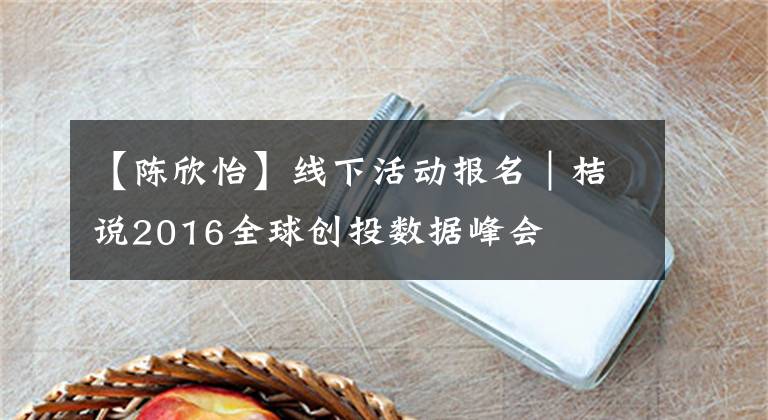 【陈欣怡】线下活动报名｜桔说2016全球创投数据峰会